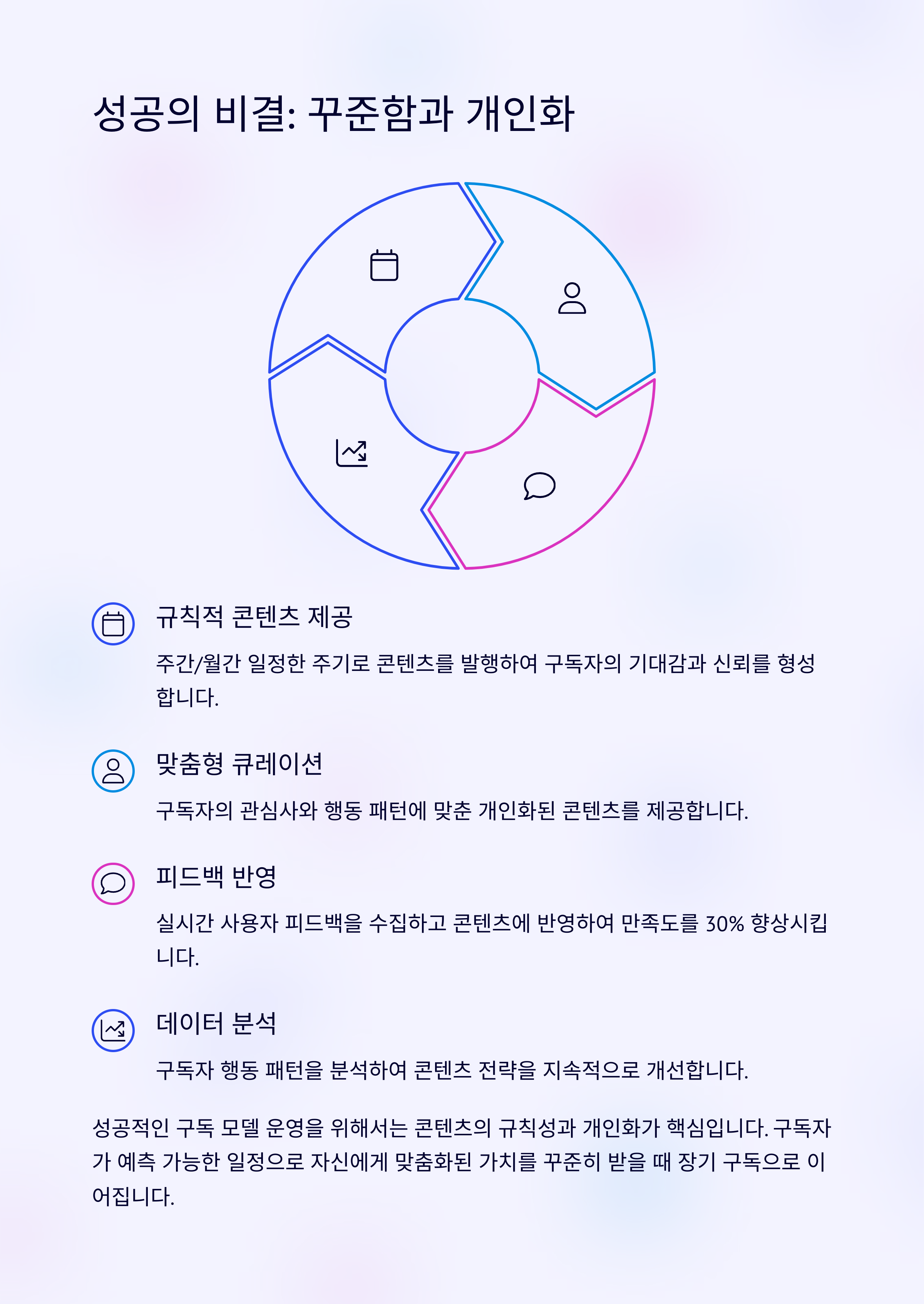 성공의 비결: 꾸준함과 개인화

규칙적 콘텐츠 제공

주간/월간 일정한 주기로 콘텐츠를 발행하여 구독자의 기대감과 신뢰를 형성합니다.

맞춤형 큐레이션

구독자의 관심사와 행동 패턴에 맞춘 개인화된 콘텐츠를 제공합니다.

피드백 반영

실시간 사용자 피드백을 수집하고 콘텐츠에 반영하여 만족도를 30% 향상시킵니다.

데이터 분석

구독자 행동 패턴을 분석하여 콘텐츠 전략을 지속적으로 개선합니다.

성공적인 구독 모델 운영을 위해서는 콘텐츠의 규칙성과 개인화가 핵심입니다. 구독자가 예측 가능한 일정으로 자신에게 맞춤화된 가치를 꾸준히 받을 때 장기 구독으로 이어집니다.